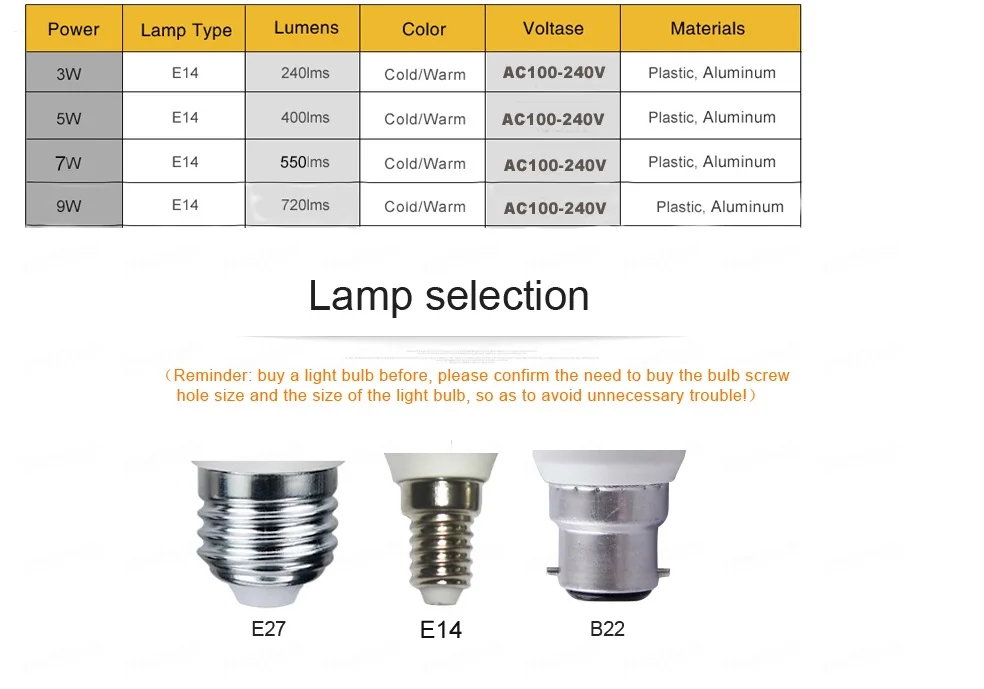 | Power | Lamp Type | Lumens | Color | Voltase | Materials |
|---|---|---|---|---|---|
| 3W | E14 | 240lms | Cold/Warm | AC100-240V | Plastic, Aluminum |
| 5W | E14 | 400lms | Cold/Warm | AC100-240V | Plastic, Aluminum |
| 7W | E14 | 550lms | Cold/Warm | AC100-240V | Plastic, Aluminum |
| 9W | E14 | 720lms | Cold/Warm | AC100-240V | Plastic, Aluminum |

Lamp selection

（Reminder: buy a light bulb before, please confirm the need to buy the bulb screw hole size and the size of the light bulb, so as to avoid unnecessary trouble!）

E27

E14

B22